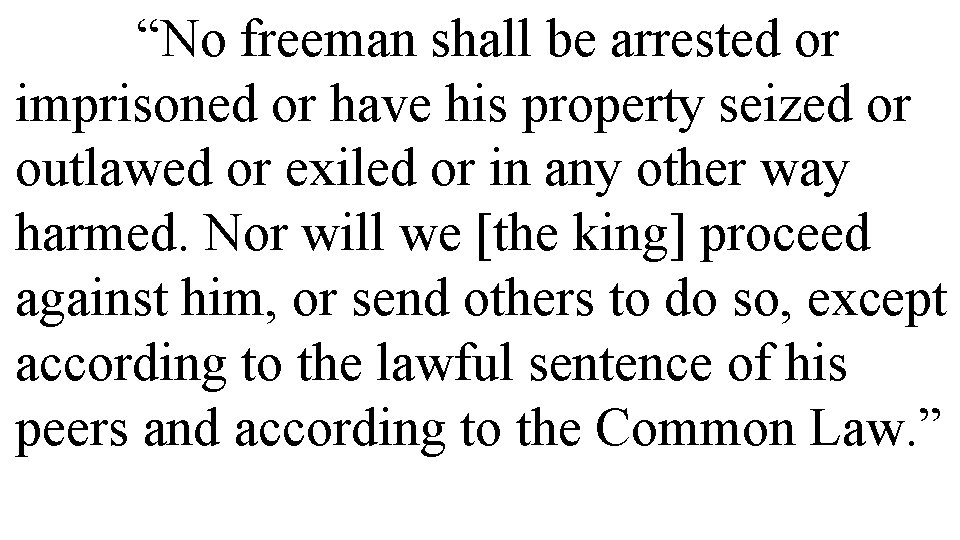 “No freeman shall be arrested or imprisoned or have his property seized or outlawed or exiled or in any other way harmed. Nor will we [the king] proceed against him, or send others to do so, except according to the lawful sentence of his peers and according to the Common Law.”